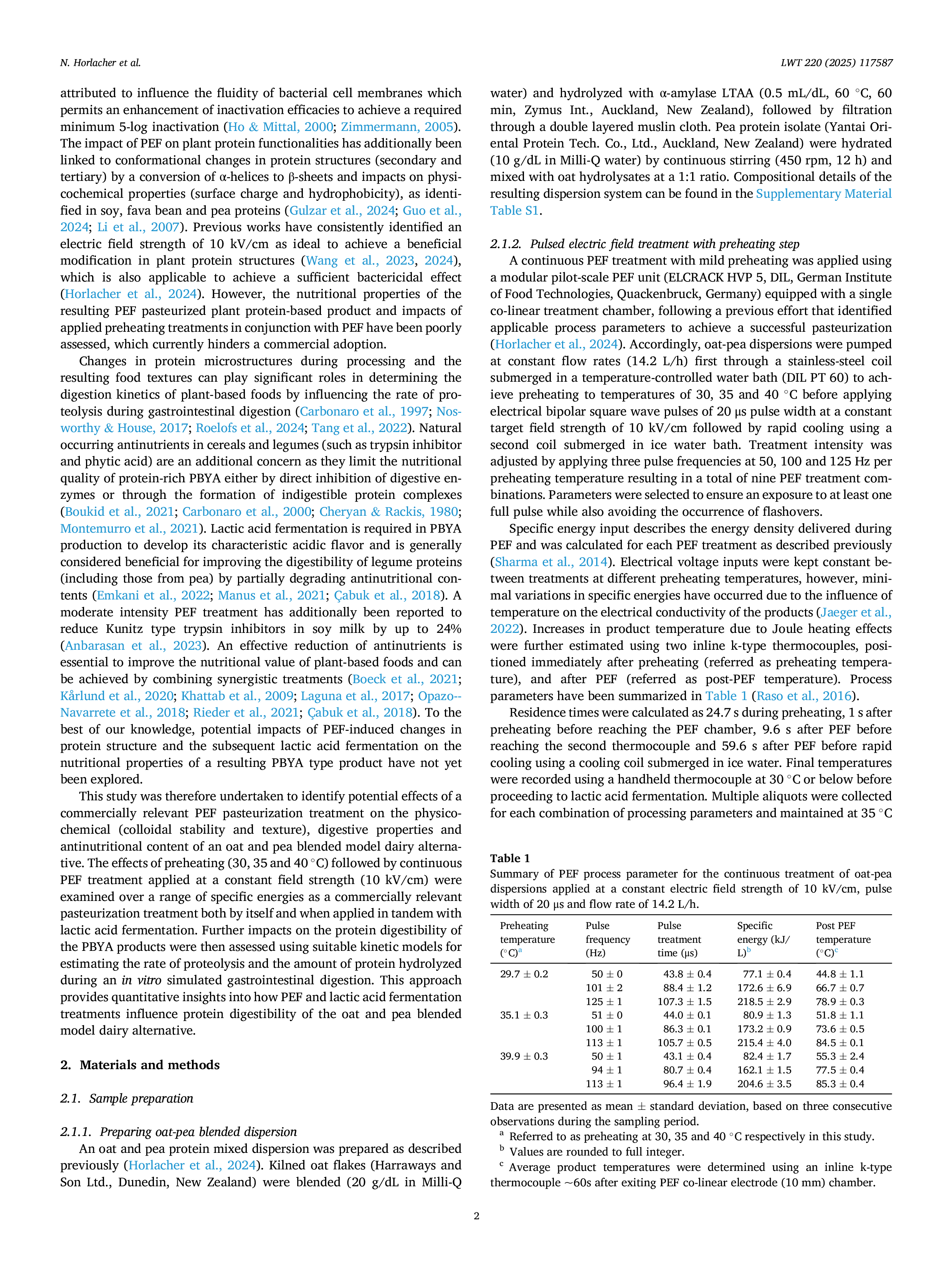 N. Horlacher et al.

LWT 220 (2025) 117587

attributed to influence the fluidity of bacterial cell membranes which permits an enhancement of inactivation efficacies to achieve a required minimum 5-log inactivation (Ho & Mittal, 2000; Zimmermann, 2005). The impact of PEF on plant protein functionalities has additionally been linked to conformational changes in protein structures (secondary and tertiary) by a conversion of α-helices to β-sheets and impacts on physicochemical properties (surface charge and hydrophobicity), as identified in soy, fava bean and pea proteins (Gulzar et al., 2024; Guo et al., 2024; Li et al., 2007). Previous works have consistently identified an electric field strength of 10 kV/cm as ideal to achieve a beneficial modification in plant protein structures (Wang et al., 2023, 2024), which is also applicable to achieve a sufficient bactericidal effect (Horlacher et al., 2024). However, the nutritional properties of the resulting PEF pasteurized plant protein-based product and impacts of applied preheating treatments in conjunction with PEF have been poorly assessed, which currently hinders a commercial adoption.

Changes in protein microstructures during processing and the resulting food textures can play significant roles in determining the digestion kinetics of plant-based foods by influencing the rate of proteolysis during gastrointestinal digestion (Carbonaro et al., 1997; Nosworthy & House, 2017; Roelofs et al., 2024; Tang et al., 2022). Natural occurring antinutrients in cereals and legumes (such as trypsin inhibitor and phytic acid) are an additional concern as they limit the nutritional quality of protein-rich PBYA either by direct inhibition of digestive enzymes or through the formation of indigestible protein complexes (Boukid et al., 2021; Carbonaro et al., 2000; Cheryan & Rackis, 1980; Montemurro et al., 2021). Lactic acid fermentation is required in PBYA production to develop its characteristic acidic flavor and is generally considered beneficial for improving the digestibility of legume proteins (including those from pea) by partially degrading antinutritional contents (Emkani et al., 2022; Manus et al., 2021; Çabuk et al., 2018). A moderate intensity PEF treatment has additionally been reported to reduce Kunitz type trypsin inhibitors in soy milk by up to 24% (Anbarasan et al., 2023). An effective reduction of antinutrients is essential to improve the nutritional value of plant-based foods and can be achieved by combining synergistic treatments (Boeck et al., 2021; Kårlund et al., 2020; Khattab et al., 2009; Laguna et al., 2017; Opazo-Navarrete et al., 2018; Rieder et al., 2021; Çabuk et al., 2018). To the best of our knowledge, potential impacts of PEF-induced changes in protein structure and the subsequent lactic acid fermentation on the nutritional properties of a resulting PBYA type product have not yet been explored.

This study was therefore undertaken to identify potential effects of a commercially relevant PEF pasteurization treatment on the physicochemical (colloidal stability and texture), digestive properties and antinutritional content of an oat and pea blended model dairy alternative. The effects of preheating (30, 35 and 40 °C) followed by continuous PEF treatment applied at a constant field strength (10 kV/cm) were examined over a range of specific energies as a commercially relevant pasteurization treatment both by itself and when applied in tandem with lactic acid fermentation. Further impacts on the protein digestibility of the PBYA products were then assessed using suitable kinetic models for estimating the rate of proteolysis and the amount of protein hydrolyzed during an in vitro simulated gastrointestinal digestion. This approach provides quantitative insights into how PEF and lactic acid fermentation treatments influence protein digestibility of the oat and pea blended model dairy alternative.

2. Materials and methods

2.1. Sample preparation

2.1.1. Preparing oat-pea blended dispersion

An oat and pea protein mixed dispersion was prepared as described previously (Horlacher et al., 2024). Kilned oat flakes (Harraways and Son Ltd., Dunedin, New Zealand) were blended (20 g/dL in Milli-Q water) and hydrolyzed with α-amylase LTAA (0.5 mL/dL, 60 °C, 60 min, Zymus Int., Auckland, New Zealand), followed by filtration through a double layered muslin cloth. Pea protein isolate (Yantai Oriental Protein Tech. Co., Ltd., Auckland, New Zealand) were hydrated (10 g/dL in Milli-Q water) by continuous stirring (450 rpm, 12 h) and mixed with oat hydrolysates at a 1:1 ratio. Compositional details of the resulting dispersion system can be found in the Supplementary Material Table S1.

2.1.2. Pulsed electric field treatment with preheating step

A continuous PEF treatment with mild preheating was applied using a modular pilot-scale PEF unit (ELCRACK HVP 5, DIL, German Institute of Food Technologies, Quackenbruck, Germany) equipped with a single co-linear treatment chamber, following a previous effort that identified applicable process parameters to achieve a successful pasteurization (Horlacher et al., 2024). Accordingly, oat-pea dispersions were pumped at constant flow rates (14.2 L/h) first through a stainless-steel coil submerged in a temperature-controlled water bath (DIL PT 60) to achieve preheating to temperatures of 30, 35 and 40 °C before applying electrical bipolar square wave pulses of 20 μs pulse width at a constant target field strength of 10 kV/cm followed by rapid cooling using a second coil submerged in ice water bath. Treatment intensity was adjusted by applying three pulse frequencies at 50, 100 and 125 Hz per preheating temperature resulting in a total of nine PEF treatment combinations. Parameters were selected to ensure an exposure to at least one full pulse while also avoiding the occurrence of flashovers.

Specific energy input describes the energy density delivered during PEF and was calculated for each PEF treatment as described previously (Sharma et al., 2014). Electrical voltage inputs were kept constant between treatments at different preheating temperatures, however, minimal variations in specific energies have occurred due to the influence of temperature on the electrical conductivity of the products (Jaeger et al., 2022). Increases in product temperature due to Joule heating effects were further estimated using two inline k-type thermocouples, positioned immediately after preheating (referred as preheating temperature), and after PEF (referred as post-PEF temperature). Process parameters have been summarized in Table 1 (Raso et al., 2016).

Residence times were calculated as 24.7 s during preheating, 1 s after preheating before reaching the PEF chamber, 9.6 s after PEF before reaching the second thermocouple and 59.6 s after PEF before rapid cooling using a cooling coil submerged in ice water. Final temperatures were recorded using a handheld thermocouple at 30 °C or below before proceeding to lactic acid fermentation. Multiple aliquots were collected for each combination of processing parameters and maintained at 35 °C

Table 1
Summary of PEF process parameter for the continuous treatment of oat-pea dispersions applied at a constant electric field strength of 10 kV/cm, pulse width of 20 μs and flow rate of 14.2 L/h.

| Preheating temperature (°C)$^a$ | Pulse frequency (Hz) | Pulse treatment time (μs) | Specific energy (kJ/L)$^b$ | Post PEF temperature (°C)$^c$ |
|---|---|---|---|---|
| 29.7 ± 0.2 | 50 ± 0 | 43.8 ± 0.4 | 77.1 ± 0.4 | 44.8 ± 1.1 |
| | 101 ± 2 | 88.4 ± 1.2 | 172.6 ± 6.9 | 66.7 ± 0.7 |
| | 125 ± 1 | 107.3 ± 1.5 | 218.5 ± 2.9 | 78.9 ± 0.3 |
| 35.1 ± 0.3 | 51 ± 0 | 44.0 ± 0.1 | 80.9 ± 1.3 | 51.8 ± 1.1 |
| | 100 ± 1 | 86.3 ± 0.1 | 173.2 ± 0.9 | 73.6 ± 0.5 |
| | 113 ± 1 | 105.7 ± 0.5 | 215.4 ± 4.0 | 84.5 ± 0.1 |
| 39.9 ± 0.3 | 50 ± 1 | 43.1 ± 0.4 | 82.4 ± 1.7 | 55.3 ± 2.4 |
| | 94 ± 1 | 80.7 ± 0.4 | 162.1 ± 1.5 | 77.5 ± 0.4 |
| | 113 ± 1 | 96.4 ± 1.9 | 204.6 ± 3.5 | 85.3 ± 0.4 |

Data are presented as mean ± standard deviation, based on three consecutive observations during the sampling period.
$^a$ Referred to as preheating at 30, 35 and 40 °C respectively in this study.
$^b$ Values are rounded to full integer.
$^c$ Average product temperatures were determined using an inline k-type thermocouple ~60s after exiting PEF co-linear electrode (10 mm) chamber.

2